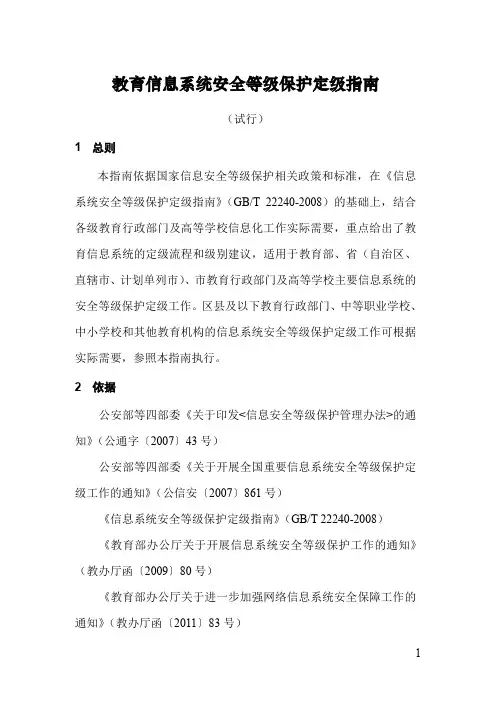 教育信息系统安全等级保护定级指南

（试行）

1 总则

本指南依据国家信息安全等级保护相关政策和标准，在《信息系统安全等级保护定级指南》（GB/T 22240-2008）的基础上，结合各级教育行政部门及高等学校信息化工作实际需要，重点给出了教育信息系统的定级流程和级别建议，适用于教育部、省（自治区、直辖市、计划单列市）、市教育行政部门及高等学校主要信息系统的安全等级保护定级工作。区县及以下教育行政部门、中等职业学校、中小学校和其他教育机构的信息系统安全等级保护定级工作可根据实际需要，参照本指南执行。

2 依据

公安部等四部委《关于印发<信息安全等级保护管理办法>的通知》（公通字〔2007〕43 号）

公安部等四部委《关于开展全国重要信息系统安全等级保护定级工作的通知》（公信安〔2007〕861 号）

《信息系统安全等级保护定级指南》（GB/T 22240-2008）

《教育部办公厅关于开展信息系统安全等级保护工作的通知》（教办厅函〔2009〕80 号）

《教育部办公厅关于进一步加强网络信息系统安全保障工作的通知》（教办厅函〔2011〕83 号）

1